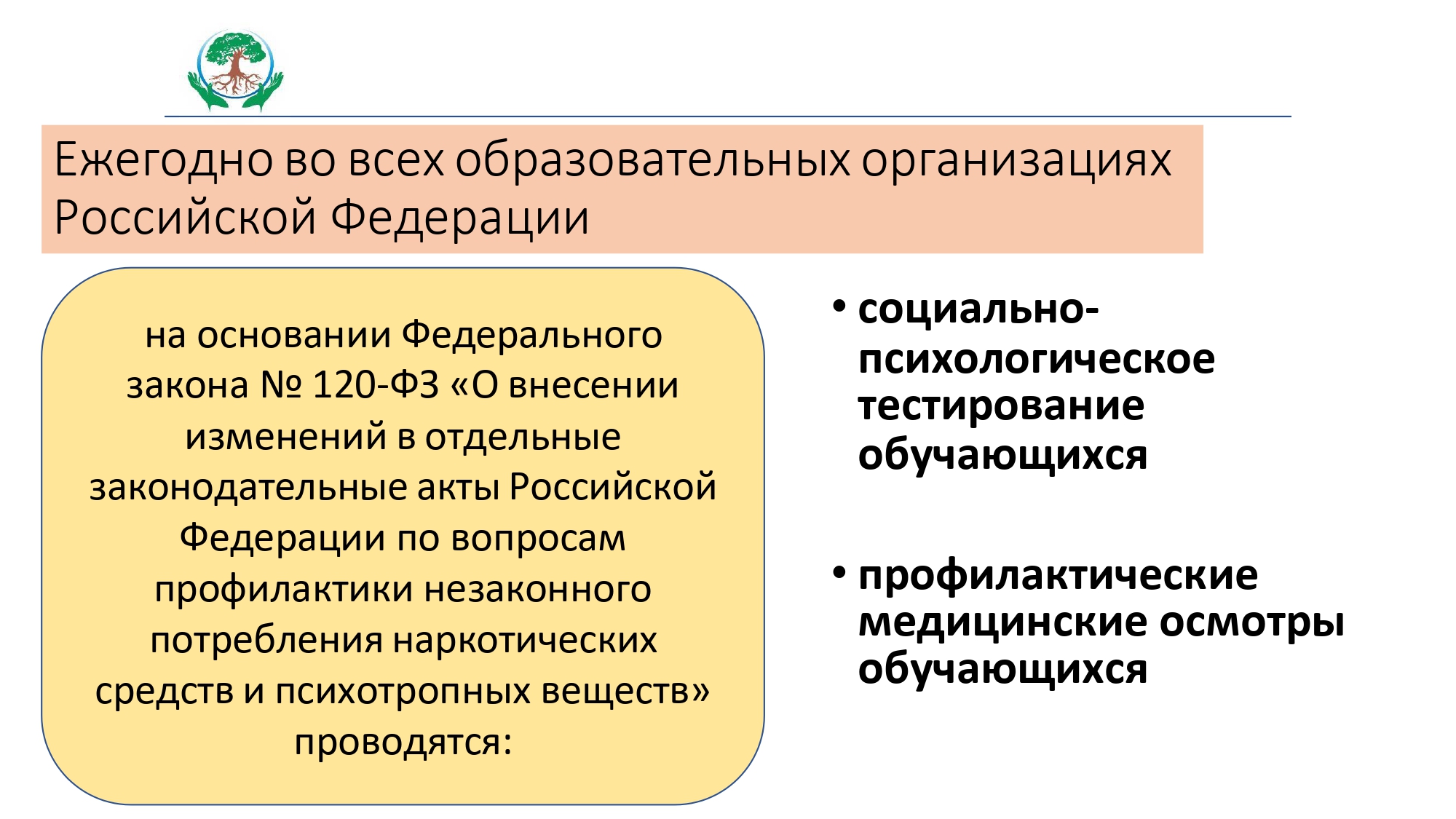 Ежегодно во всех образовательных организациях Российской Федерации

на основании Федерального закона № 120-ФЗ «О внесении изменений в отдельные законодательные акты Российской Федерации по вопросам профилактики незаконного потребления наркотических средств и психотропных веществ» проводятся:

• социально-психологическое тестирование обучающихся

• профилактические медицинские осмотры обучающихся